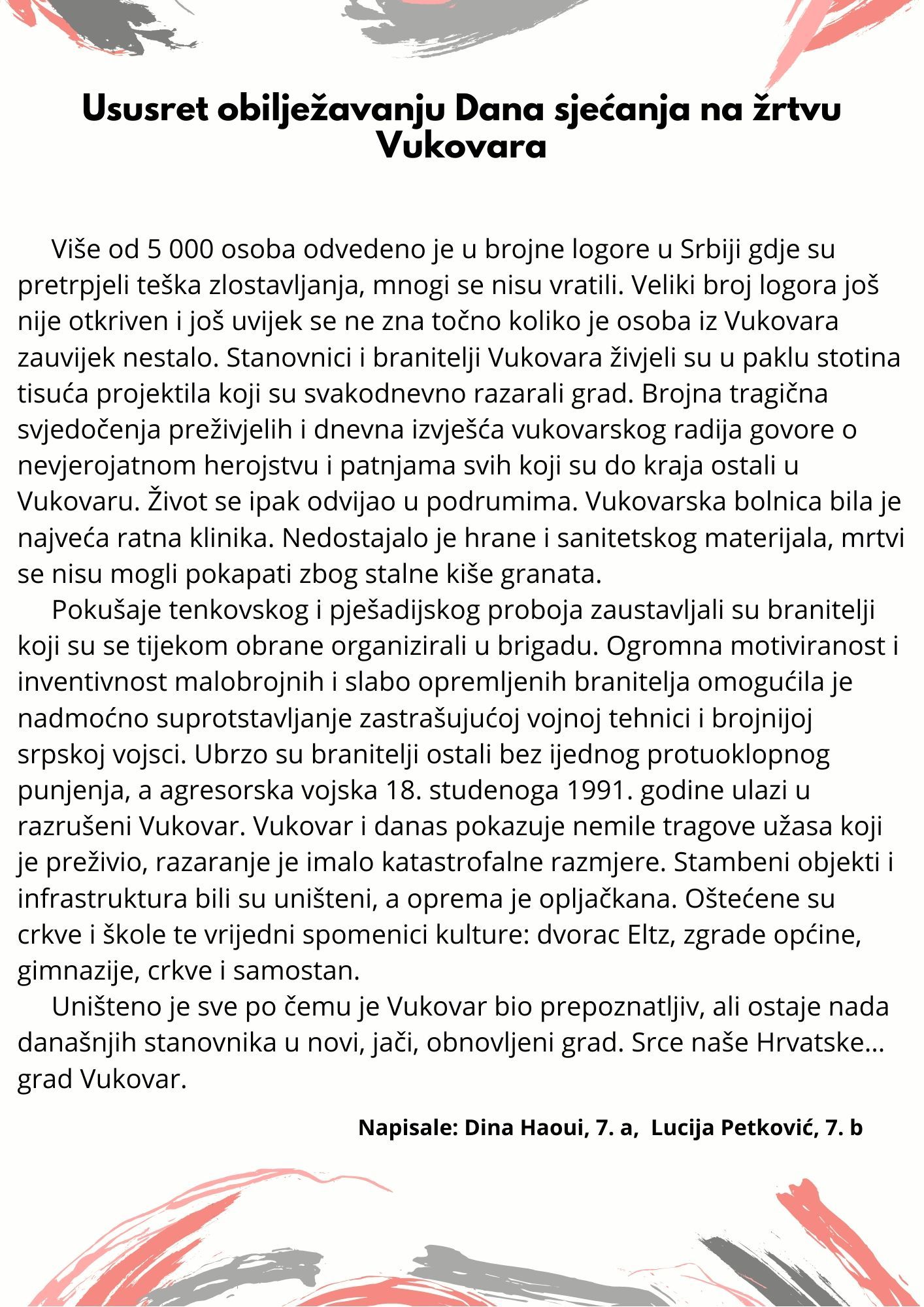 Ususret obilježavanju Dana sjećanja na žrtvu Vukovara

Više od 5 000 osoba odvedeno je u brojne logore u Srbiji gdje su pretrpjeli teška zlostavljanja, mnogi se nisu vratili. Veliki broj logora još nije otkriven i još uvijek se ne zna točno koliko je osoba iz Vukovara zauvijek nestalo. Stanovnici i branitelji Vukovara živjeli su u paklu stotina tisuća projektila koji su svakodnevno razarali grad. Brojna tragična svjedočenja preživjelih i dnevna izvješća vukovarskog radija govore o nevjerojatnom herojstvu i patnjama svih koji su do kraja ostali u Vukovaru. Život se ipak odvijao u podrumima. Vukovarska bolnica bila je najveća ratna klinika. Nedostajalo je hrane i sanitetskog materijala, mrtvi se nisu mogli pokapati zbog stalne kiše granata.

Pokušaje tenkovskog i pješadijskog proboja zaustavljali su branitelji koji su se tijekom obrane organizirali u brigadu. Ogromna motiviranost i inventivnost malobrojnih i slabo opremljenih branitelja omogućila je nadmoćno suprotstavljanje zastrašujućoj vojnoj tehnici i brojnijoj srpskoj vojsci. Ubrzo su branitelji ostali bez ijednog protuoklopnog punjenja, a agresorska vojska 18. studenoga 1991. godine ulazi u razrušeni Vukovar. Vukovar i danas pokazuje nemile tragove užasa koji je preživio, razaranje je imalo katastrofalne razmjere. Stambeni objekti i infrastruktura bili su uništeni, a oprema je opljačkana. Oštećene su crkve i škole te vrijedni spomenici kulture: dvorac Eltz, zgrade općine, gimnazije, crkve i samostan.

Uništeno je sve po čemu je Vukovar bio prepoznatljiv, ali ostaje nada današnjih stanovnika u novi, jači, obnovljeni grad. Srce naše Hrvatske... grad Vukovar.

Napisale: Dina Haoui, 7. a, Lucija Petković, 7. b